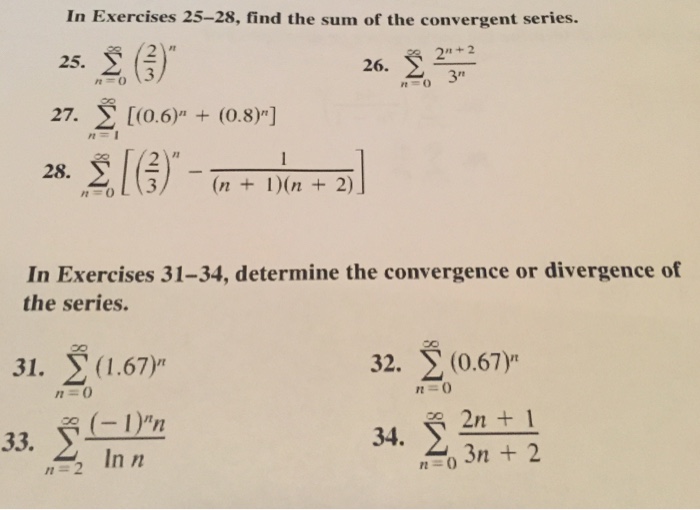 In Exercises 25–28, find the sum of the convergent series.

25. $\sum_{n=0}^{\infty} \left(\frac{2}{3}\right)^n$

26. $\sum_{n=0}^{\infty} \frac{2^{n+2}}{3^n}$

27. $\sum_{n=1}^{\infty} [(0.6)^n + (0.8)^n]$

28. $\sum_{n=0}^{\infty} \left[\left(\frac{2}{3}\right)^n - \frac{1}{(n+1)(n+2)}\right]$

In Exercises 31–34, determine the convergence or divergence of the series.

31. $\sum_{n=0}^{\infty} (1.67)^n$

32. $\sum_{n=0}^{\infty} (0.67)^n$

33. $\sum_{n=2}^{\infty} \frac{(-1)^n n}{\ln n}$

34. $\sum_{n=0}^{\infty} \frac{2n+1}{3n+2}$